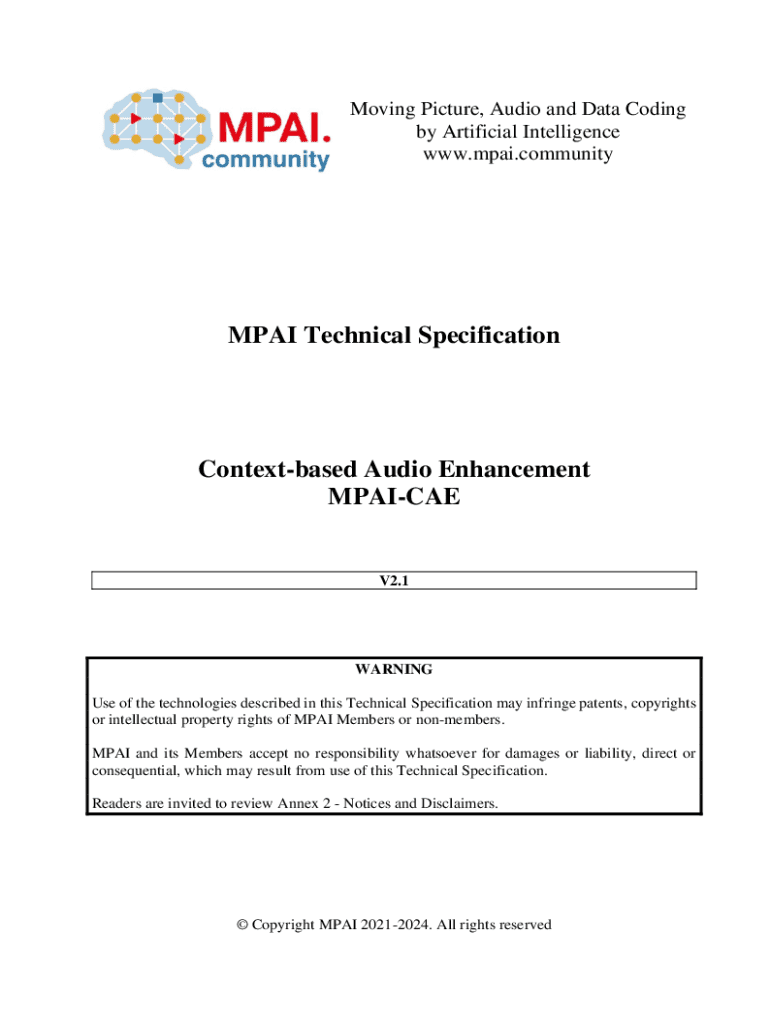 MPAI.
community

Moving Picture, Audio and Data Coding
by Artificial Intelligence
www.mpai.community

MPAI Technical Specification

Context-based Audio Enhancement
MPAI-CAE

V2.1

WARNING

Use of the technologies described in this Technical Specification may infringe patents, copyrights or intellectual property rights of MPAI Members or non-members.

MPAI and its Members accept no responsibility whatsoever for damages or liability, direct or consequential, which may result from use of this Technical Specification.

Readers are invited to review Annex 2 - Notices and Disclaimers.

© Copyright MPAI 2021-2024. All rights reserved